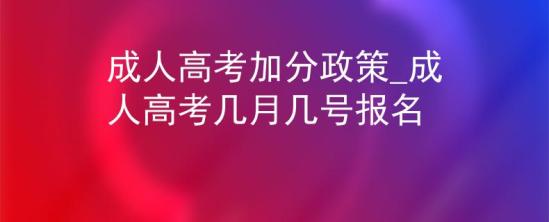 成人高考加分政策_成人高考几月几号报名